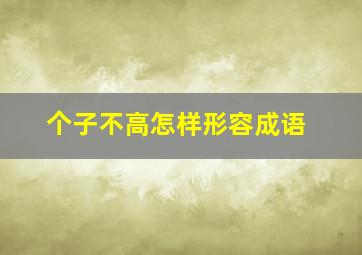 个子不高怎样形容成语